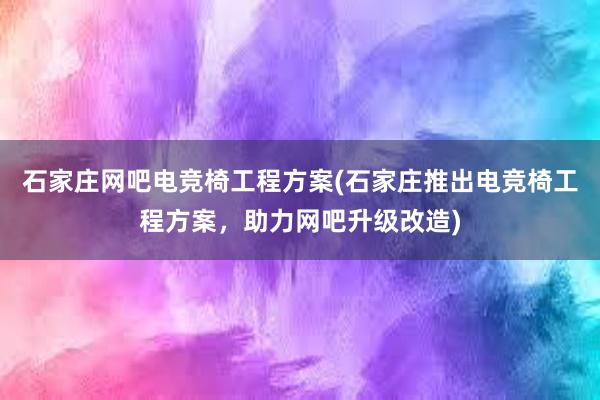 石家庄网吧电竞椅工程方案(石家庄推出电竞椅工程方案，助力网吧升级改造)